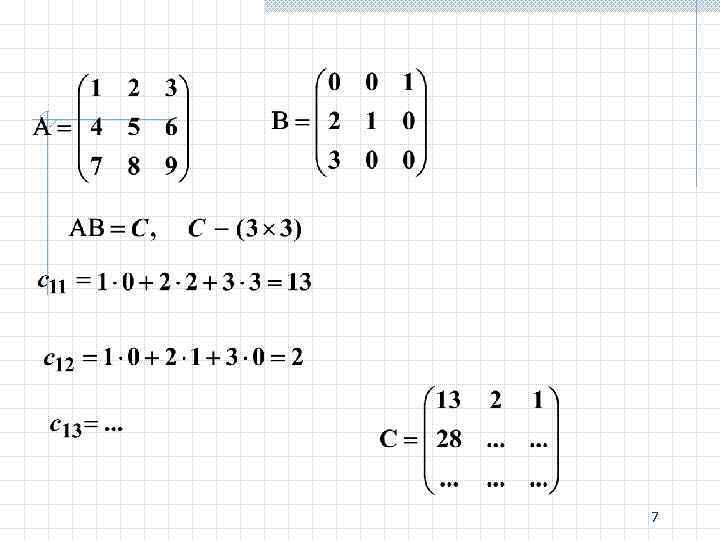 $A = \begin{pmatrix} 1 & 2 & 3 \\ 4 & 5 & 6 \\ 7 & 8 & 9 \end{pmatrix}$ $B = \begin{pmatrix} 0 & 0 & 1 \\ 2 & 1 & 0 \\ 3 & 0 & 0 \end{pmatrix}$

$AB = C, \quad C - (3 \times 3)$

$c_{11} = 1 \cdot 0 + 2 \cdot 2 + 3 \cdot 3 = 13$

$c_{12} = 1 \cdot 0 + 2 \cdot 1 + 3 \cdot 0 = 2$

$c_{13} = ...$

$C = \begin{pmatrix} 13 & 2 & 1 \\ 28 & ... & ... \\ ... & ... & ... \end{pmatrix}$

7